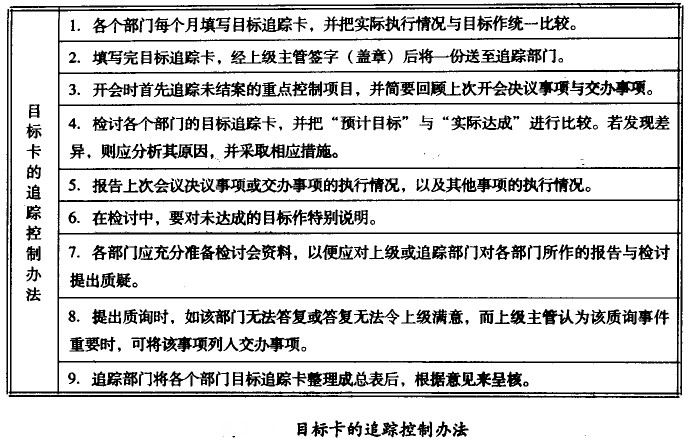 | 目标卡的追踪控制办法 | 1. 各个部门每个月填写目标追踪卡，并把实际执行情况与目标作统一比较。 |
|---|---|
| | 2. 填写完目标追踪卡，经上级主管签字（盖章）后将一份送至追踪部门。 |
| | 3. 开会时首先追踪未结案的重点控制项目，并简要回顾上次开会决议事项与交办事项。 |
| | 4. 检讨各个部门的目标追踪卡，并把“预计目标”与“实际达成”进行比较。若发现差异，则应分析其原因，并采取相应措施。 |
| | 5. 报告上次会议决议事项或交办事项的执行情况，以及其他事项的执行情况。 |
| | 6. 在检讨中，要对未达成的目标作特别说明。 |
| | 7. 各部门应充分准备检讨会资料，以便应对上级或追踪部门对各部门所作的报告与检讨提出质疑。 |
| | 8. 提出质询时，如该部门无法答复或答复无法令上级满意，而上级主管认为该质询事件重要时，可将该事项列人交办事项。 |
| | 9. 追踪部门将各个部门目标追踪卡整理成总表后，根据意见来呈核。 |

目标卡的追踪控制办法